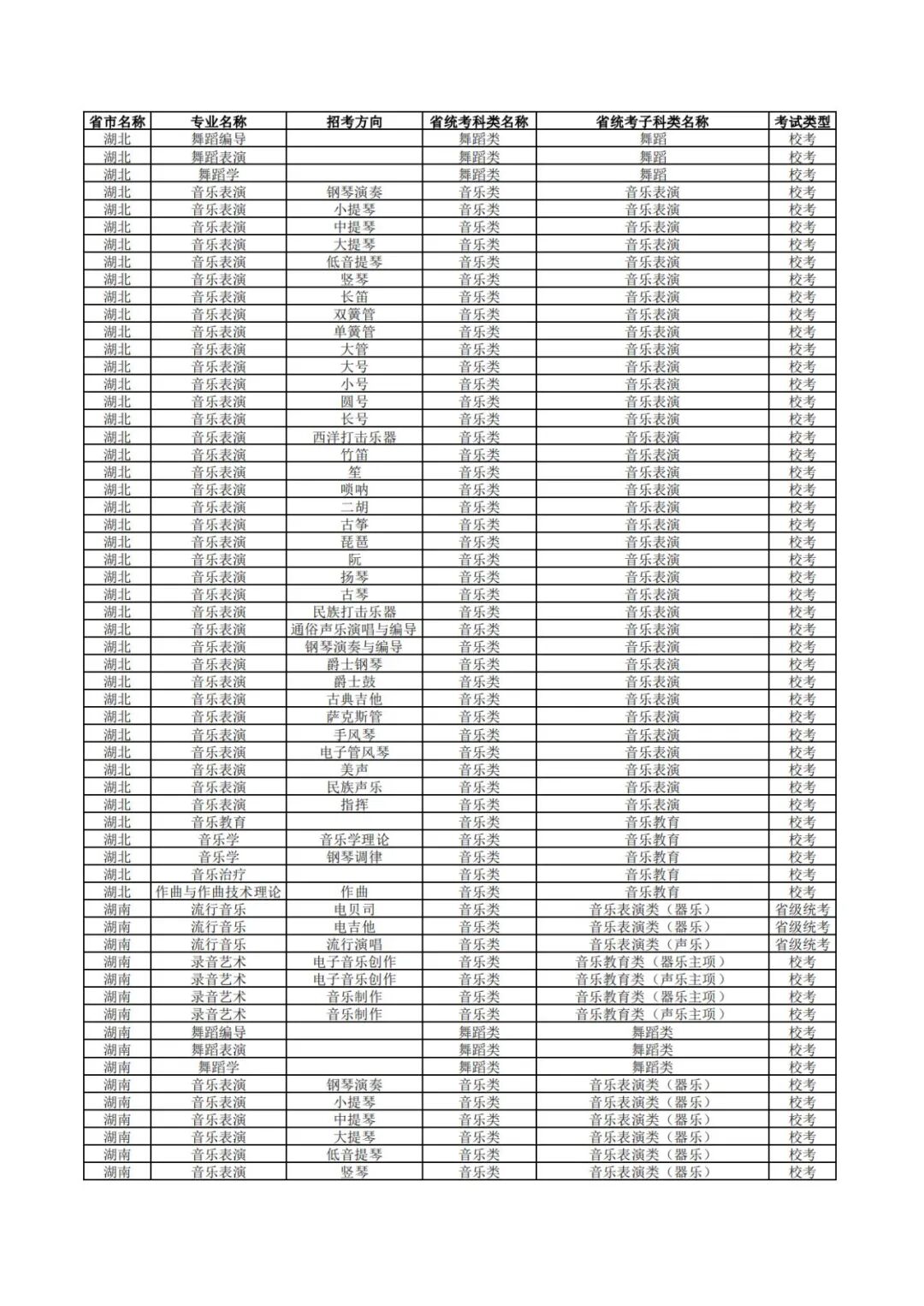 | 省市名称 | 专业名称 | 招考方向 | 省统考科类名称 | 省统考子科类名称 | 考试类型 |
|---|---|---|---|---|---|
| 湖北 | 舞蹈编导 | | 舞蹈类 | 舞蹈 | 校考 |
| 湖北 | 舞蹈表演 | | 舞蹈类 | 舞蹈 | 校考 |
| 湖北 | 舞蹈学 | | 舞蹈类 | 舞蹈 | 校考 |
| 湖北 | 音乐表演 | 钢琴演奏 | 音乐类 | 音乐表演 | 校考 |
| 湖北 | 音乐表演 | 小提琴 | 音乐类 | 音乐表演 | 校考 |
| 湖北 | 音乐表演 | 中提琴 | 音乐类 | 音乐表演 | 校考 |
| 湖北 | 音乐表演 | 大提琴 | 音乐类 | 音乐表演 | 校考 |
| 湖北 | 音乐表演 | 低音提琴 | 音乐类 | 音乐表演 | 校考 |
| 湖北 | 音乐表演 | 竖琴 | 音乐类 | 音乐表演 | 校考 |
| 湖北 | 音乐表演 | 长笛 | 音乐类 | 音乐表演 | 校考 |
| 湖北 | 音乐表演 | 双簧管 | 音乐类 | 音乐表演 | 校考 |
| 湖北 | 音乐表演 | 单簧管 | 音乐类 | 音乐表演 | 校考 |
| 湖北 | 音乐表演 | 大管 | 音乐类 | 音乐表演 | 校考 |
| 湖北 | 音乐表演 | 大号 | 音乐类 | 音乐表演 | 校考 |
| 湖北 | 音乐表演 | 小号 | 音乐类 | 音乐表演 | 校考 |
| 湖北 | 音乐表演 | 圆号 | 音乐类 | 音乐表演 | 校考 |
| 湖北 | 音乐表演 | 长号 | 音乐类 | 音乐表演 | 校考 |
| 湖北 | 音乐表演 | 西洋打击乐器 | 音乐类 | 音乐表演 | 校考 |
| 湖北 | 音乐表演 | 竹笛 | 音乐类 | 音乐表演 | 校考 |
| 湖北 | 音乐表演 | 笙 | 音乐类 | 音乐表演 | 校考 |
| 湖北 | 音乐表演 | 唢呐 | 音乐类 | 音乐表演 | 校考 |
| 湖北 | 音乐表演 | 二胡 | 音乐类 | 音乐表演 | 校考 |
| 湖北 | 音乐表演 | 古筝 | 音乐类 | 音乐表演 | 校考 |
| 湖北 | 音乐表演 | 琵琶 | 音乐类 | 音乐表演 | 校考 |
| 湖北 | 音乐表演 | 阮 | 音乐类 | 音乐表演 | 校考 |
| 湖北 | 音乐表演 | 扬琴 | 音乐类 | 音乐表演 | 校考 |
| 湖北 | 音乐表演 | 古琴 | 音乐类 | 音乐表演 | 校考 |
| 湖北 | 音乐表演 | 民族打击乐器 | 音乐类 | 音乐表演 | 校考 |
| 湖北 | 音乐表演 | 通俗声乐演唱与编导 | 音乐类 | 音乐表演 | 校考 |
| 湖北 | 音乐表演 | 钢琴演奏与编导 | 音乐类 | 音乐表演 | 校考 |
| 湖北 | 音乐表演 | 爵士钢琴 | 音乐类 | 音乐表演 | 校考 |
| 湖北 | 音乐表演 | 爵士鼓 | 音乐类 | 音乐表演 | 校考 |
| 湖北 | 音乐表演 | 古典吉他 | 音乐类 | 音乐表演 | 校考 |
| 湖北 | 音乐表演 | 萨克斯管 | 音乐类 | 音乐表演 | 校考 |
| 湖北 | 音乐表演 | 手风琴 | 音乐类 | 音乐表演 | 校考 |
| 湖北 | 音乐表演 | 电子管风琴 | 音乐类 | 音乐表演 | 校考 |
| 湖北 | 音乐表演 | 美声 | 音乐类 | 音乐表演 | 校考 |
| 湖北 | 音乐表演 | 民族声乐 | 音乐类 | 音乐表演 | 校考 |
| 湖北 | 音乐表演 | 指挥 | 音乐类 | 音乐表演 | 校考 |
| 湖北 | 音乐教育 | | 音乐类 | 音乐教育 | 校考 |
| 湖北 | 音乐学 | 音乐学理论 | 音乐类 | 音乐教育 | 校考 |
| 湖北 | 音乐学 | 钢琴调律 | 音乐类 | 音乐教育 | 校考 |
| 湖北 | 音乐治疗 | | 音乐类 | 音乐教育 | 校考 |
| 湖北 | 作曲与作曲技术理论 | 作曲 | 音乐类 | 音乐教育 | 校考 |
| 湖南 | 流行音乐 | 电贝司 | 音乐类 | 音乐表演类（器乐） | 省级统考 |
| 湖南 | 流行音乐 | 电吉他 | 音乐类 | 音乐表演类（器乐） | 省级统考 |
| 湖南 | 流行音乐 | 流行演唱 | 音乐类 | 音乐表演类（声乐） | 省级统考 |
| 湖南 | 录音艺术 | 电子音乐创作 | 音乐类 | 音乐教育类（器乐主项） | 校考 |
| 湖南 | 录音艺术 | 电子音乐创作 | 音乐类 | 音乐教育类（声乐主项） | 校考 |
| 湖南 | 录音艺术 | 音乐制作 | 音乐类 | 音乐教育类（器乐主项） | 校考 |
| 湖南 | 录音艺术 | 音乐制作 | 音乐类 | 音乐教育类（声乐主项） | 校考 |
| 湖南 | 舞蹈编导 | | 舞蹈类 | 舞蹈类 | 校考 |
| 湖南 | 舞蹈表演 | | 舞蹈类 | 舞蹈类 | 校考 |
| 湖南 | 舞蹈学 | | 舞蹈类 | 舞蹈类 | 校考 |
| 湖南 | 音乐表演 | 钢琴演奏 | 音乐类 | 音乐表演类（器乐） | 校考 |
| 湖南 | 音乐表演 | 小提琴 | 音乐类 | 音乐表演类（器乐） | 校考 |
| 湖南 | 音乐表演 | 中提琴 | 音乐类 | 音乐表演类（器乐） | 校考 |
| 湖南 | 音乐表演 | 大提琴 | 音乐类 | 音乐表演类（器乐） | 校考 |
| 湖南 | 音乐表演 | 低音提琴 | 音乐类 | 音乐表演类（器乐） | 校考 |
| 湖南 | 音乐表演 | 竖琴 | 音乐类 | 音乐表演类（器乐） | 校考 |